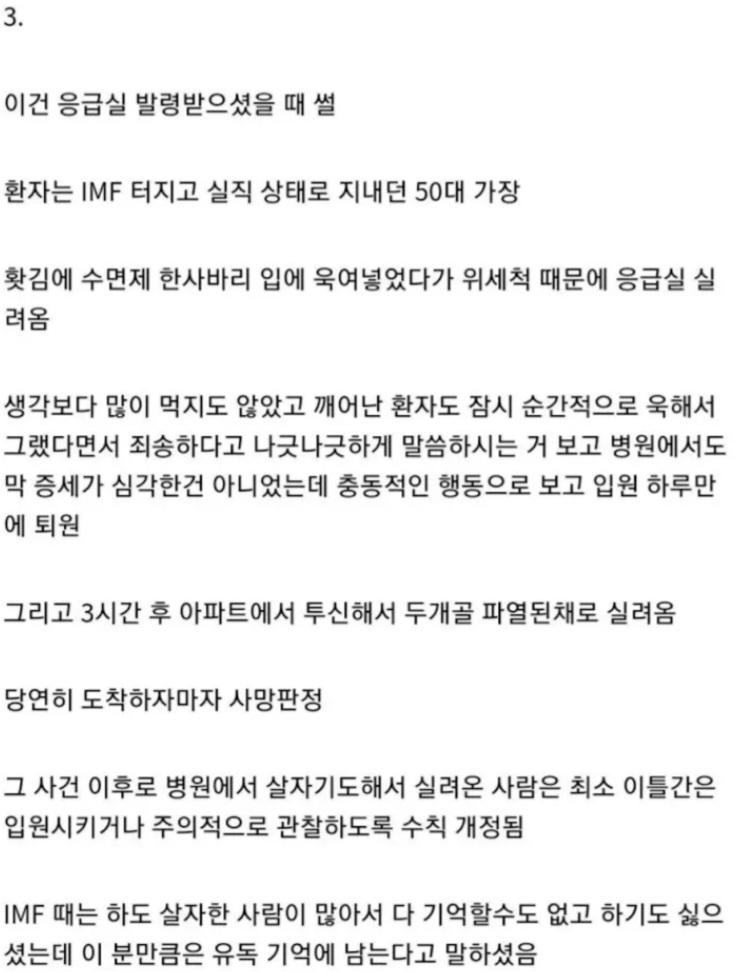 3.

이건 응급실 발령받으셨을 때 썰

환자는 IMF 터지고 실직 상태로 지내던 50대 가장

홧김에 수면제 한사바리 입에 욱여넣었다가 위세척 때문에 응급실 실려옴

생각보다 많이 먹지도 않았고 깨어난 환자도 잠시 순간적으로 욱해서 그랬다면서 죄송하다고 나긋나긋하게 말씀하시는 거 보고 병원에서도 막 증세가 심각한건 아니었는데 충동적인 행동으로 보고 입원 하루만에 퇴원

그리고 3시간 후 아파트에서 투신해서 두개골 파열된채로 실려옴

당연히 도착하자마자 사망판정

그 사건 이후로 병원에서 살자기도해서 실려온 사람은 최소 이틀간은 입원시키거나 주의적으로 관찰하도록 수칙 개정됨

IMF 때는 하도 살자한 사람이 많아서 다 기억할수도 없고 하기도 싫으셨는데 이 분만큼은 유독 기억에 남는다고 말하셨음